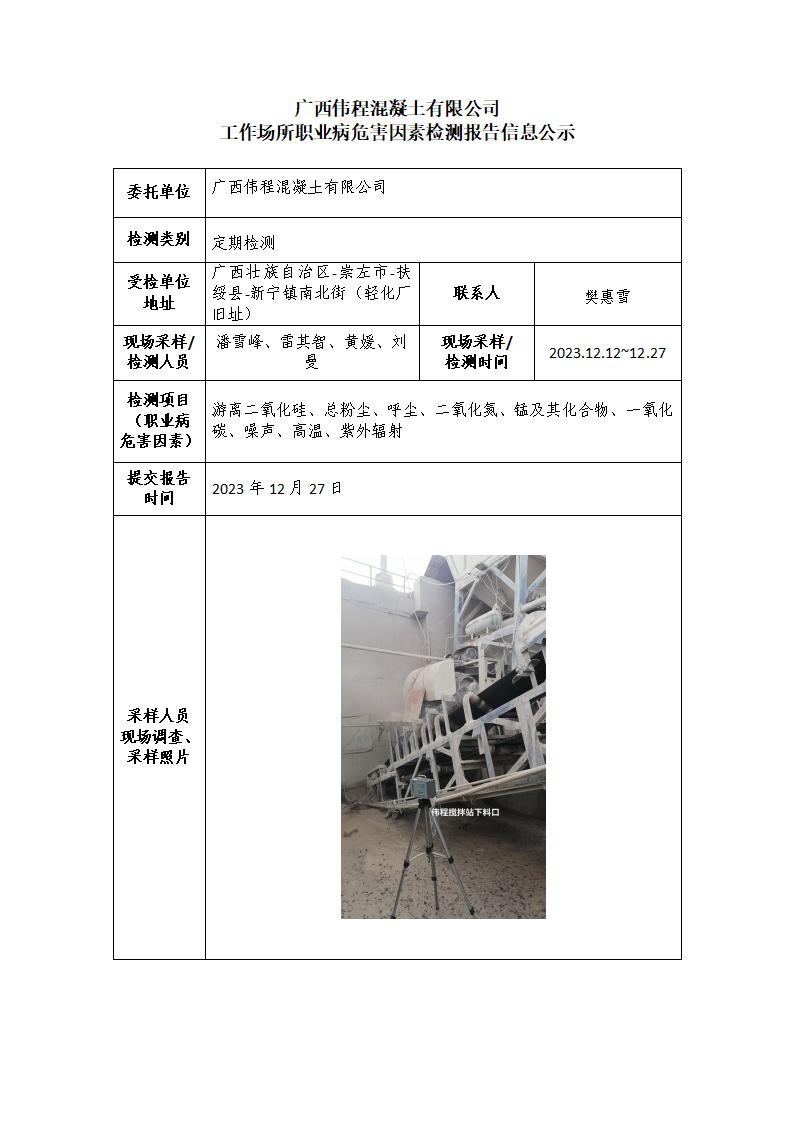 广西伟程混凝土有限公司
工作场所职业病危害因素检测报告信息公示

| 委托单位 | 广西伟程混凝土有限公司 | | |
|---|---|---|---|
| 检测类别 | 定期检测 | | |
| 受检单位地址 | 广西壮族自治区-崇左市-扶绥县-新宁镇南北街（轻化厂旧址） | 联系人 | 樊惠雪 |
| 现场采样/检测人员 | 潘雪峰、雷其智、黄媛、刘曼 | 现场采样/检测时间 | 2023.12.12~12.27 |
| 检测项目（职业病危害因素） | 游离二氧化硅、总粉尘、呼尘、二氧化氮、锰及其化合物、一氧化碳、噪声、高温、紫外辐射 | | |
| 提交报告时间 | 2023 年 12 月 27 日 | | |
| 采样人员现场调查、采样照片 | 伟程搅拌站下料口 | | |